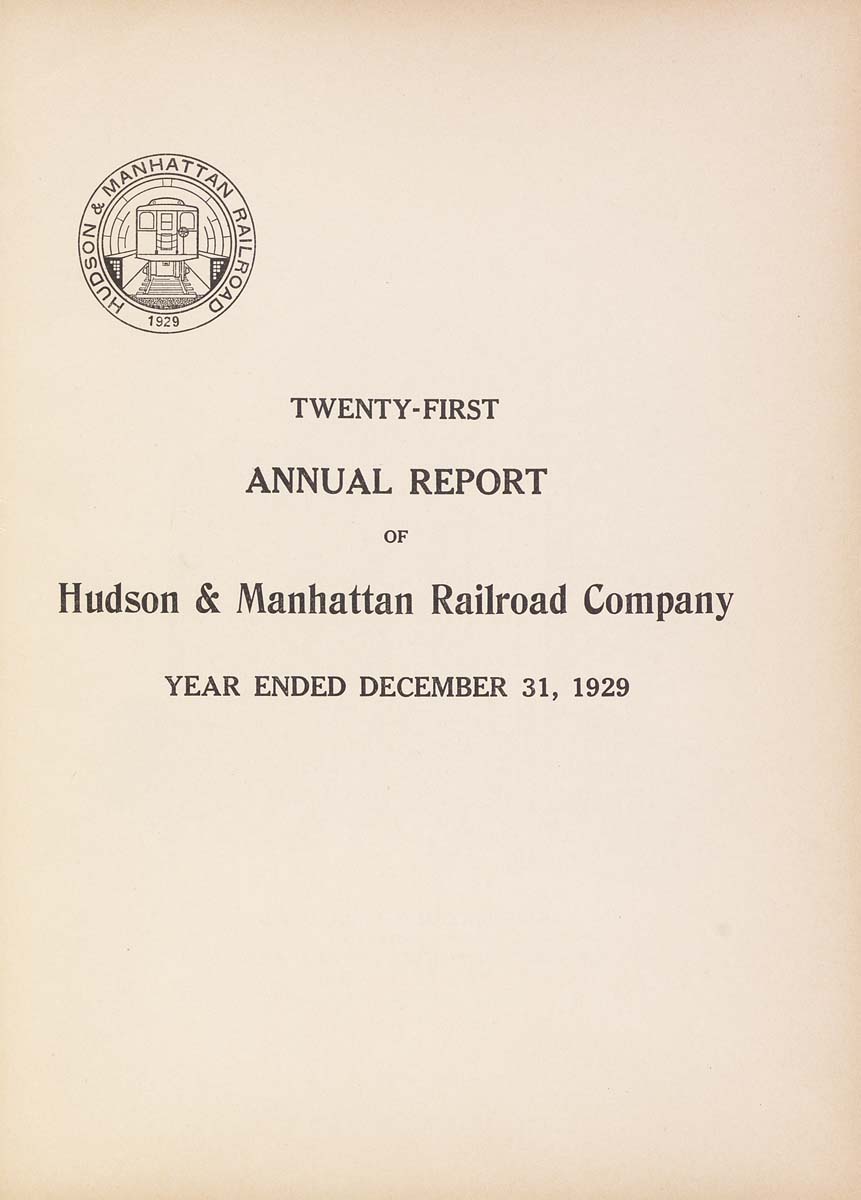 HUDSON & MANHATTAN RAILROAD
1929

TWENTY-FIRST

ANNUAL REPORT

OF

Hudson & Manhattan Railroad Company

YEAR ENDED DECEMBER 31, 1929